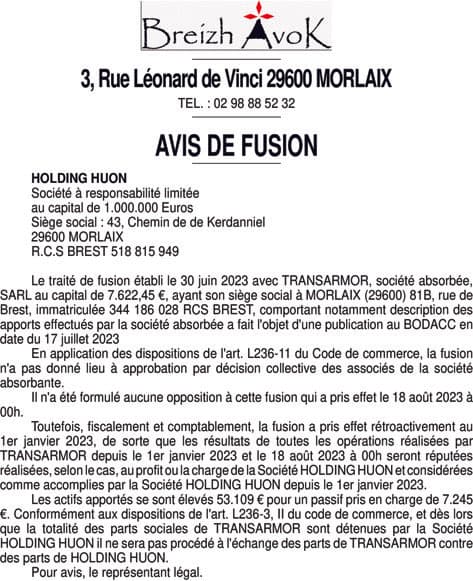 Breizh AvoK

3, Rue Léonard de Vinci 29600 MORLAIX

TEL. : 02 98 88 52 32

AVIS DE FUSION

HOLDING HUON
Société à responsabilité limitée
au capital de 1.000.000 Euros
Siège social : 43, Chemin de de Kerdanniel
29600 MORLAIX
R.C.S BREST 518 815 949

Le traité de fusion établi le 30 juin 2023 avec TRANSARMOR, société absorbée, SARL au capital de 7.622,45 €, ayant son siège social à MORLAIX (29600) 81B, rue de Brest, immatriculée 344 186 028 RCS BREST, comportant notamment description des apports effectués par la société absorbée a fait l'objet d'une publication au BODACC en date du 17 juillet 2023

En application des dispositions de l'art. L236-11 du Code de commerce, la fusion n'a pas donné lieu à approbation par décision collective des associés de la société absorbante.

Il n'a été formulé aucune opposition à cette fusion qui a pris effet le 18 août 2023 à 00h.

Toutefois, fiscalement et comptablement, la fusion a pris effet rétroactivement au 1er janvier 2023, de sorte que les résultats de toutes les opérations réalisées par TRANSARMOR depuis le 1er janvier 2023 et le 18 août 2023 à 00h seront réputées réalisées, selon le cas, au profit ou la charge de la Société HOLDING HUON et considérées comme accomplies par la Société HOLDING HUON depuis le 1er janvier 2023.

Les actifs apportés se sont élevés 53.109 € pour un passif pris en charge de 7.245 €. Conformément aux dispositions de l'art. L236-3, II du code de commerce, et dès lors que la totalité des parts sociales de TRANSARMOR sont détenues par la Société HOLDING HUON il ne sera pas procédé à l'échange des parts de TRANSARMOR contre des parts de HOLDING HUON.

Pour avis, le représentant légal.